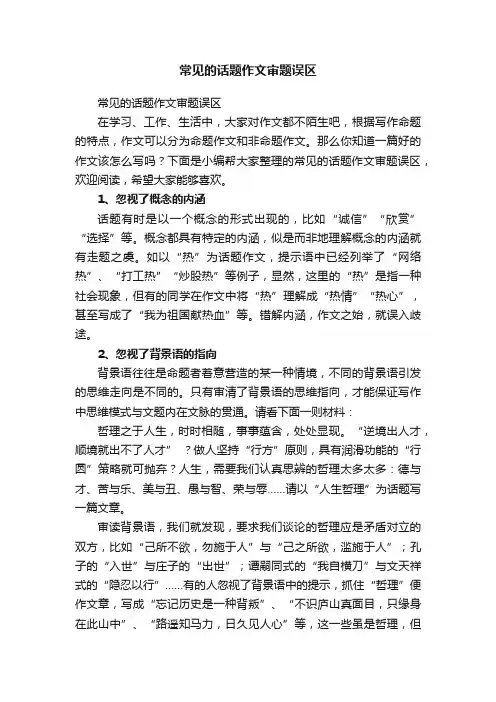 常见的话题作文审题误区

常见的话题作文审题误区

在学习、工作、生活中，大家对作文都不陌生吧，根据写作命题的特点，作文可以分为命题作文和非命题作文。那么你知道一篇好的作文该怎么写吗？下面是小编帮大家整理的常见的话题作文审题误区，欢迎阅读，希望大家能够喜欢。

1、忽视了概念的内涵

话题有时是以一个概念的形式出现的，比如“诚信”“欣赏”“选择”等。概念都具有特定的内涵，似是而非地理解概念的内涵就有走题之虞。如以“热”为话题作文，提示语中已经列举了“网络热”、“打工热”“炒股热”等例子，显然，这里的“热”是指一种社会现象，但有的同学在作文中将“热”理解成“热情”“热心”，甚至写成了“我为祖国献热血”等。错解内涵，作文之始，就误入歧途。

2、忽视了背景语的指向

背景语往往是命题者着意营造的某一种情境，不同的背景语引发的思维走向是不同的。只有审清了背景语的思维指向，才能保证写作中思维模式与文题内在文脉的贯通。请看下面一则材料：

哲理之于人生，时时相随，事事蕴含，处处显现。“逆境出人才，顺境就出不了人才”？做人坚持“行方”原则，具有润滑功能的“行圆”策略就可抛弃？人生，需要我们认真思辨的哲理太多太多：德与才、苦与乐、美与丑、愚与智、荣与辱……请以“人生哲理”为话题写一篇文章。

审读背景语，我们就发现，要求我们谈论的哲理应是矛盾对立的双方，比如“己所不欲，勿施于人”与“己之所欲，滥施于人”；孔子的“入世”与庄子的“出世”；谭嗣同式的“我自横刀”与文天祥式的“隐忍以行”……有的人忽视了背景语中的提示，抓住“哲理”便作文章，写成“忘记历史是一种背叛”、“不识庐山真面目，只缘身在此山中”、“路遥知马力，日久见人心”等，这一些虽是哲理，但